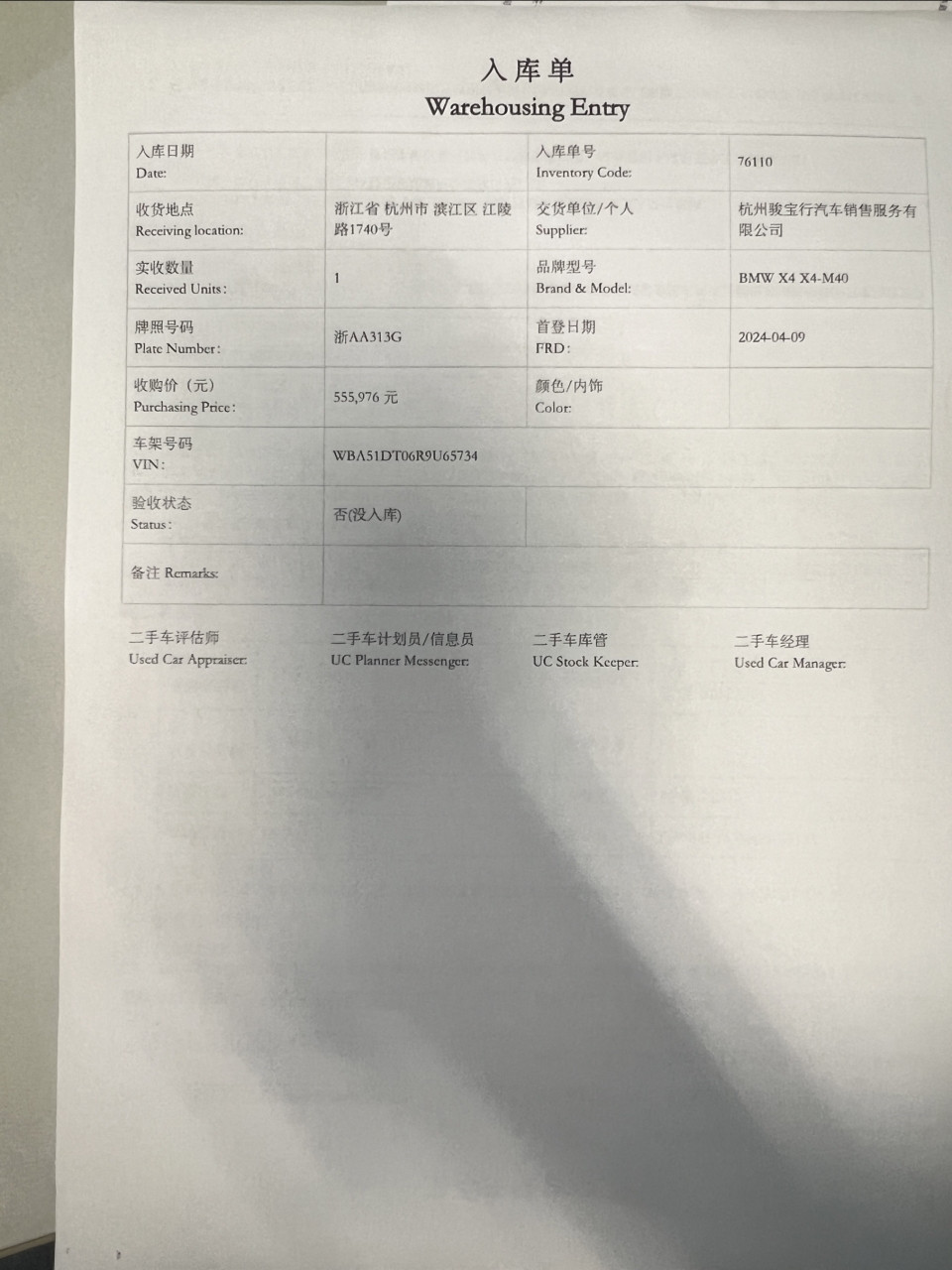 入库单
Warehousing Entry

| 入库日期 Date: | | 入库单号 Inventory Code: | 76110 |
|---|---|---|---|
| 收货地点 Receiving location: | 浙江省 杭州市 滨江区 江陵路1740号 | 交货单位/个人 Supplier: | 杭州骏宝行汽车销售服务有限公司 |
| 实收数量 Received Units: | 1 | 品牌型号 Brand & Model: | BMW X4 X4-M40 |
| 牌照号码 Plate Number: | 浙AA313G | 首登日期 FRD: | 2024-04-09 |
| 收购价（元） Purchasing Price: | 555,976 元 | 颜色/内饰 Color: | |
| 车架号码 VIN: | WBA51DT06R9U65734 | | |
| 验收状态 Status: | 否(没入库) | | |
| 备注 Remarks: | | | |

二手车评估师 Used Car Appraiser:
二手车计划员/信息员 UC Planner Messenger:
二手车库管 UC Stock Keeper:
二手车经理 Used Car Manager: